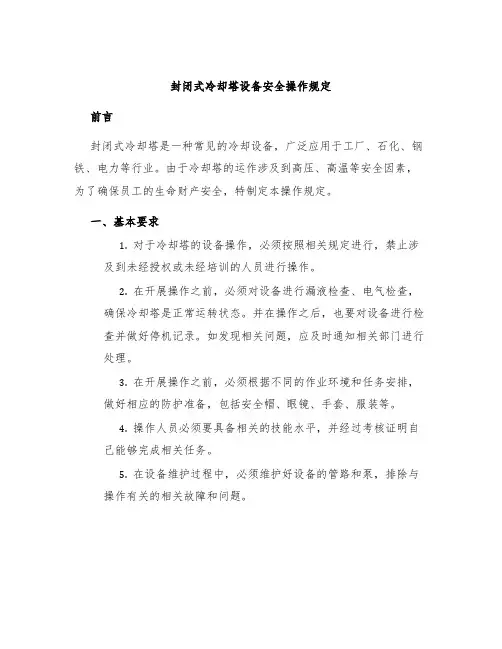 封闭式冷却塔设备安全操作规定

前言

封闭式冷却塔是一种常见的冷却设备，广泛应用于工厂、石化、钢铁、电力等行业。由于冷却塔的运作涉及到高压、高温等安全因素，为了确保员工的生命财产安全，特制定本操作规定。

一、基本要求

1. 对于冷却塔的设备操作，必须按照相关规定进行，禁止涉及到未经授权或未经培训的人员进行操作。

2. 在开展操作之前，必须对设备进行漏液检查、电气检查，确保冷却塔是正常运转状态。并在操作之后，也要对设备进行检查并做好停机记录。如发现相关问题，应及时通知相关部门进行处理。

3. 在开展操作之前，必须根据不同的作业环境和任务安排，做好相应的防护准备，包括安全帽、眼镜、手套、服装等。

4. 操作人员必须要具备相关的技能水平，并经过考核证明自己能够完成相关任务。

5. 在设备维护过程中，必须维护好设备的管路和泵，排除与操作有关的相关故障和问题。